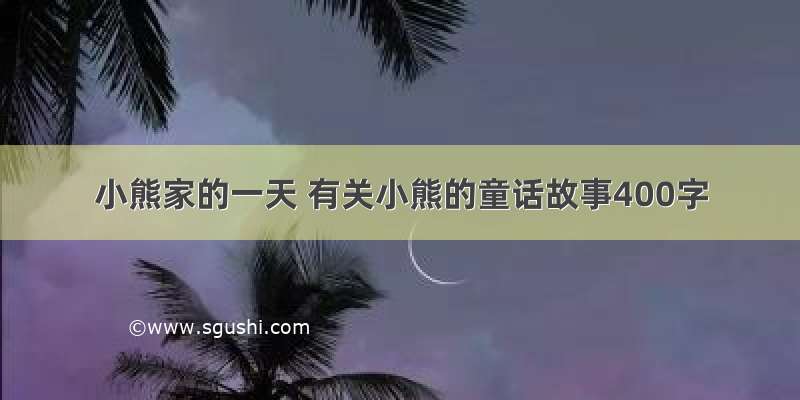 小熊家的一天 有关小熊的童话故事400字

©www.sgushi.com